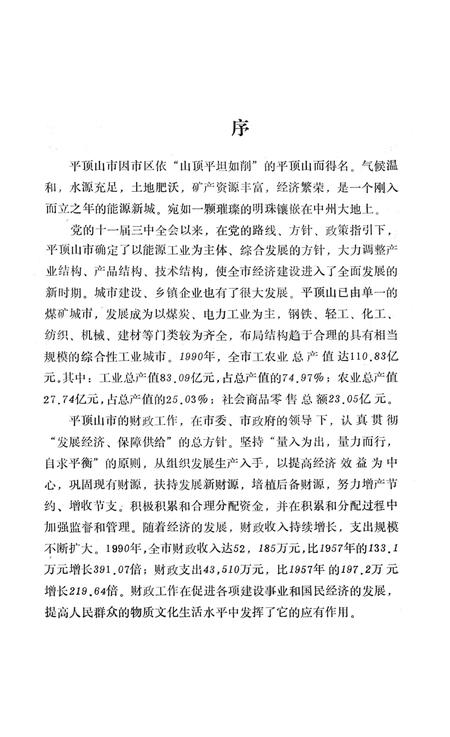 序

平顶山市因市区依“山顶平坦如削”的平顶山而得名。气候温和，水源充足，土地肥沃，矿产资源丰富，经济繁荣，是一个刚入而立之年的能源新城。宛如一颗璀璨的明珠镶嵌在中州大地上。

党的十一届三中全会以来，在党的路线、方针、政策指引下，平顶山市确定了以能源工业为主体、综合发展的方针，大力调整产业结构、产品结构、技术结构，使全市经济建设进入了全面发展的新时期。城市建设、乡镇企业也有了很大发展。平顶山已由单一的煤矿城市，发展成为以煤炭、电力工业为主，钢铁、轻工、化工、纺织、机械、建材等门类较为齐全，布局结构趋于合理的具有相当规模的综合性工业城市。1990年，全市工农业总产值达110.83亿元。其中：工业总产值83.09亿元，占总产值的74.97%；农业总产值27.74亿元，占总产值的25.03%；社会商品零售总额23.05亿元。

平顶山市的财政工作，在市委、市政府的领导下，认真贯彻“发展经济、保障供给”的总方针。坚持“量入为出，量力而行，自求平衡”的原则，从组织发展生产入手，以提高经济效益为中心，巩固现有财源，扶持发展新财源，培植后备财源，努力增产节约、增收节支。积极积累和合理分配资金，并在积累和分配过程中加强监督和管理。随着经济的发展，财政收入持续增长，支出规模不断扩大。1990年，全市财政收入达52，185万元，比1957年的133.1万元增长391.07倍；财政支出43，510万元，比1957年的197.2万元增长219.64倍。财政工作在促进各项建设事业和国民经济的发展，提高人民群众的物质文化生活水平中发挥了它的应有作用。